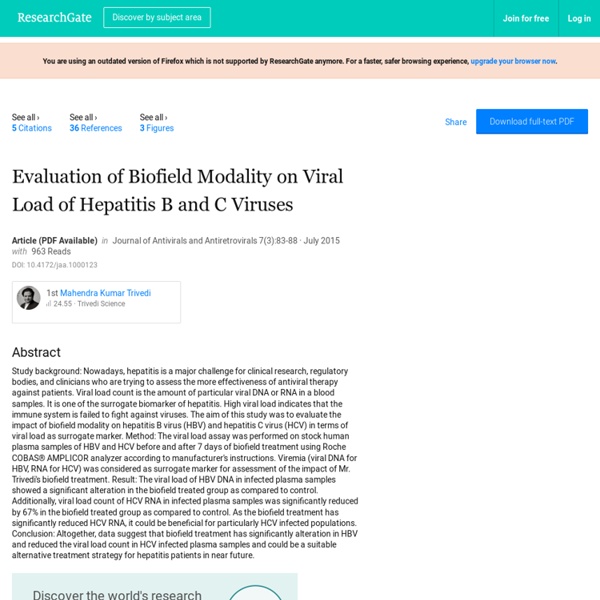 ResearchGate Discover by subject area Join for free Log in

You are using an outdated version of Firefox which is not supported by ResearchGate anymore. For a faster, safer browsing experience, upgrade your browser now.

See all › 5 Citations See all › 36 References See all › 3 Figures Share Download full-text PDF

Evaluation of Biofield Modality on Viral Load of Hepatitis B and C Viruses

Article (PDF Available) in Journal of Antivirals and Antiretrovirals 7(3):83-88 · July 2015 with 963 Reads
DOI: 10.4172/jaa.1000123

1st Mahendra Kumar Trivedi
24.55 · Trivedi Science

Abstract
Study background: Nowadays, hepatitis is a major challenge for clinical research, regulatory bodies, and clinicians who are trying to assess the more effectiveness of antiviral therapy against patients. Viral load count is the amount of particular viral DNA or RNA in a blood samples. It is one of the surrogate biomarker of hepatitis. High viral load indicates that the immune system is failed to fight against viruses. The aim of this study was to evaluate the impact of biofield modality on hepatitis B virus (HBV) and hepatitis C virus (HCV) in terms of viral load as surrogate marker. Method: The viral load assay was performed on stock human plasma samples of HBV and HCV before and after 7 days of biofield treatment using Roche COBAS® AMPLICOR analyzer according to manufacturer's instructions. Viremia (viral DNA for HBV, RNA for HCV) was considered as surrogate marker for assessment of the impact of Mr. Trivedi's biofield treatment. Result: The viral load of HBV DNA in infected plasma samples showed a significant alteration in the biofield treated group as compared to control. Additionally, viral load count of HCV RNA in infected plasma samples was significantly reduced by 67% in the biofield treated group as compared to control. As the biofield treatment has significantly reduced HCV RNA, it could be beneficial for particularly HCV infected populations. Conclusion: Altogether, data suggest that biofield treatment has significantly alteration in HBV and reduced the viral load count in HCV infected plasma samples and could be a suitable alternative treatment strategy for hepatitis patients in near future.

Discover the world's research